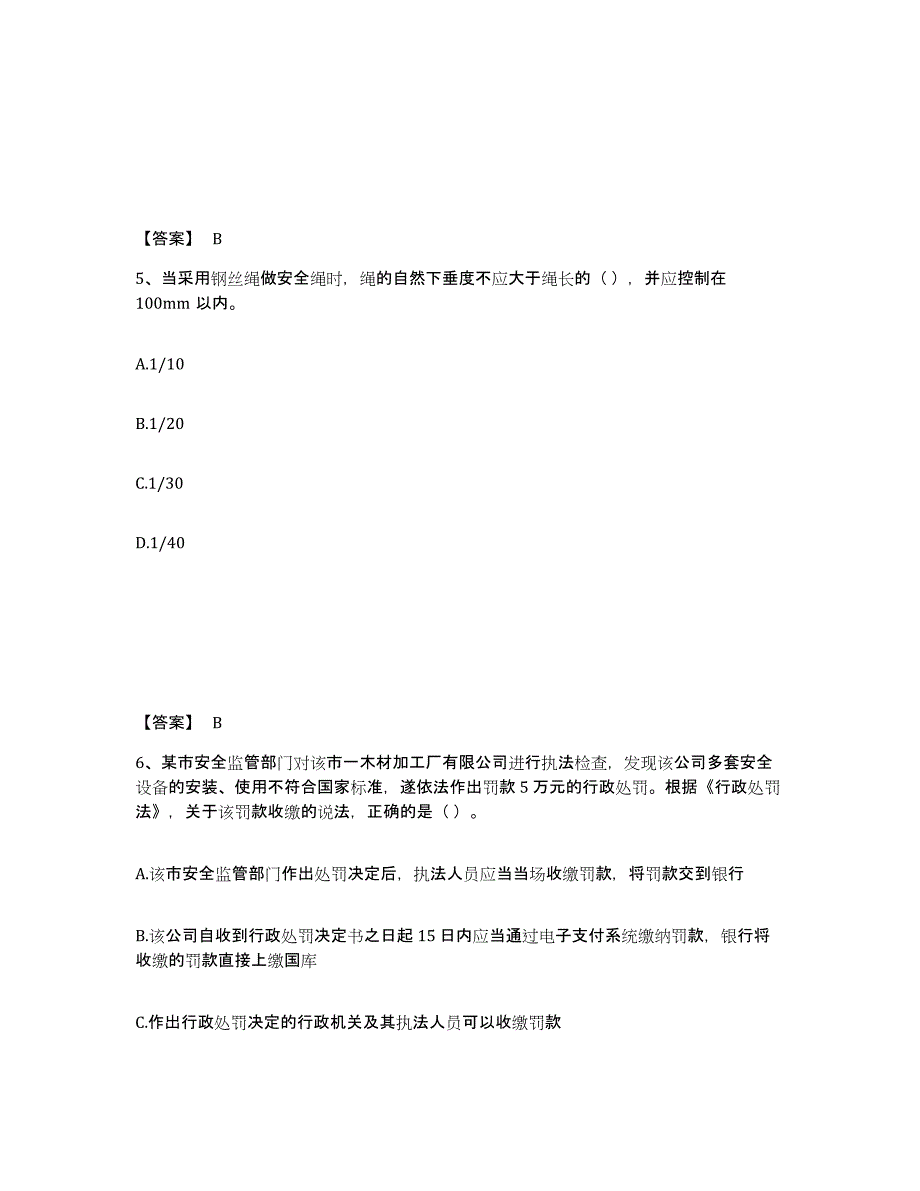 【答案】 B

5、当采用钢丝绳做安全绳时，绳的自然下垂度不应大于绳长的（），并应控制在100mm 以内。

A.1/10

B.1/20

C.1/30

D.1/40

【答案】 B

6、某市安全监管部门对该市一木材加工厂有限公司进行执法检查，发现该公司多套安全设备的安装、使用不符合国家标准，遂依法作出罚款 5 万元的行政处罚。根据《行政处罚法》，关于该罚款收缴的说法，正确的是（）。

A.该市安全监管部门作出处罚决定后，执法人员应当当场收缴罚款，将罚款交到银行

B.该公司自收到行政处罚决定书之日起 15 日内应当通过电子支付系统缴纳罚款，银行将收缴的罚款直接上缴国库

C.作出行政处罚决定的行政机关及其执法人员可以收缴罚款